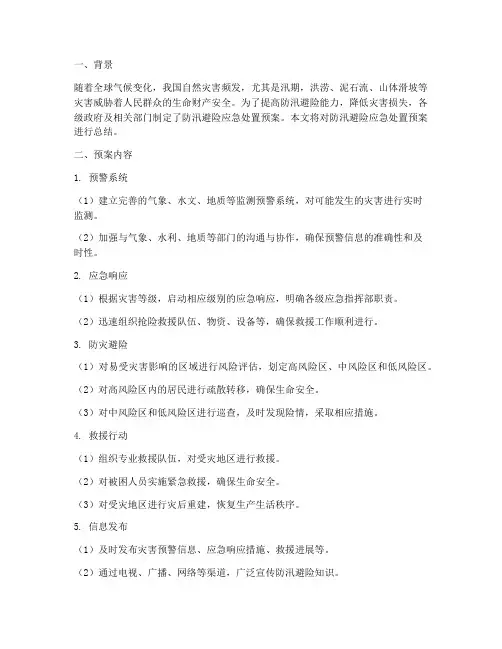 一、背景

随着全球气候变化，我国自然灾害频发，尤其是汛期，洪涝、泥石流、山体滑坡等灾害威胁着人民群众的生命财产安全。为了提高防汛避险能力，降低灾害损失，各级政府及相关部门制定了防汛避险应急处置预案。本文将对防汛避险应急处置预案进行总结。

二、预案内容

1. 预警系统

（1）建立完善的气象、水文、地质等监测预警系统，对可能发生的灾害进行实时监测。

（2）加强与气象、水利、地质等部门的沟通与协作，确保预警信息的准确性和及时性。

2. 应急响应

（1）根据灾害等级，启动相应级别的应急响应，明确各级应急指挥部职责。

（2）迅速组织抢险救援队伍、物资、设备等，确保救援工作顺利进行。

3. 防灾避险

（1）对易受灾害影响的区域进行风险评估，划定高风险区、中风险区和低风险区。

（2）对高风险区内的居民进行疏散转移，确保生命安全。

（3）对中风险区和低风险区进行巡查，及时发现险情，采取相应措施。

4. 救援行动

（1）组织专业救援队伍，对受灾地区进行救援。

（2）对被困人员实施紧急救援，确保生命安全。

（3）对受灾地区进行灾后重建，恢复生产生活秩序。

5. 信息发布

（1）及时发布灾害预警信息、应急响应措施、救援进展等。

（2）通过电视、广播、网络等渠道，广泛宣传防汛避险知识。